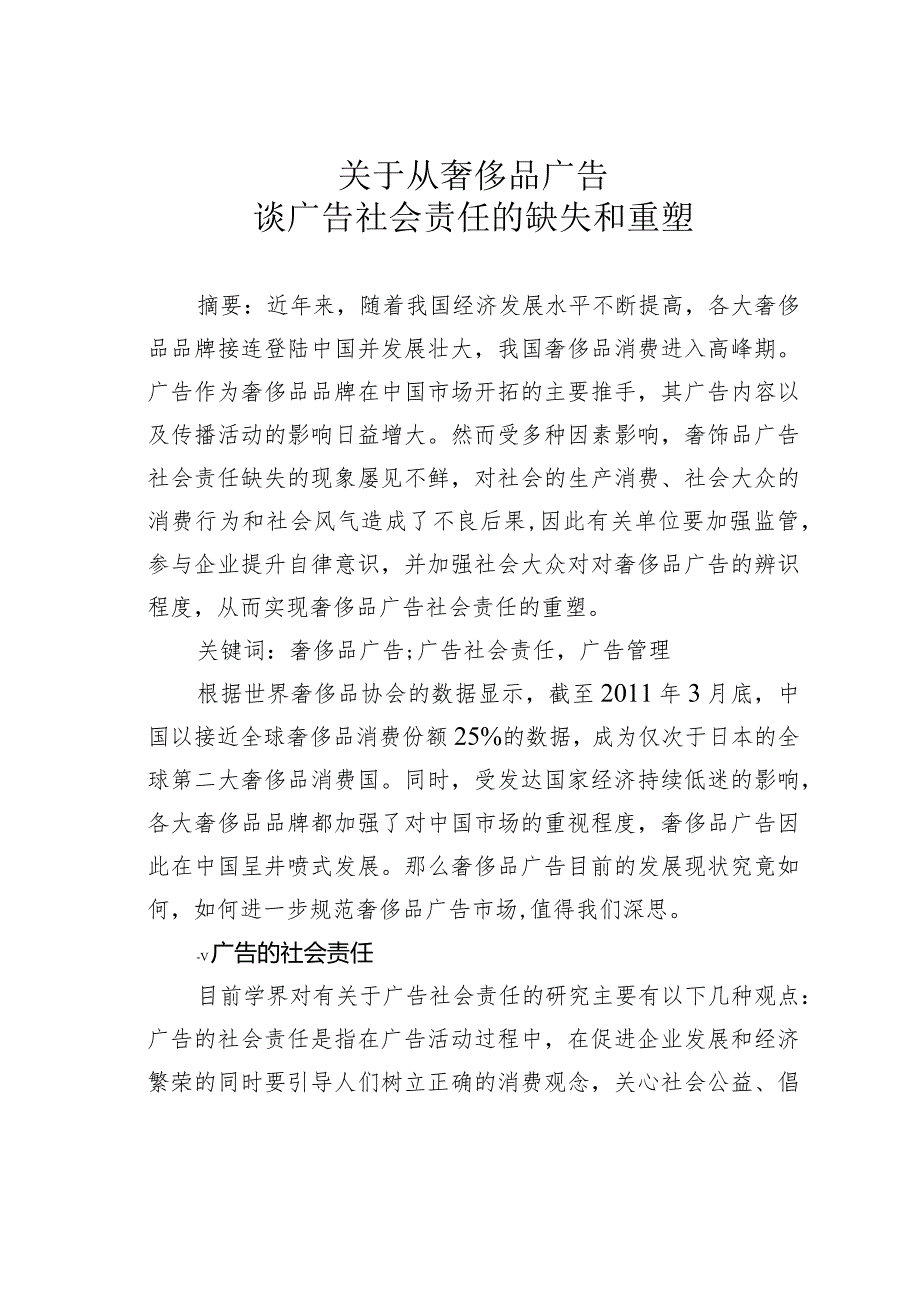 关于从奢侈品广告
谈广告社会责任的缺失和重塑

摘要：近年来，随着我国经济发展水平不断提高，各大奢侈品品牌接连登陆中国并发展壮大，我国奢侈品消费进入高峰期。广告作为奢侈品品牌在中国市场开拓的主要推手，其广告内容以及传播活动的影响日益增大。然而受多种因素影响，奢饰品广告社会责任缺失的现象屡见不鲜，对社会的生产消费、社会大众的消费行为和社会风气造成了不良后果，因此有关单位要加强监管，参与企业提升自律意识，并加强社会大众对对奢侈品广告的辨识程度，从而实现奢侈品广告社会责任的重塑。

关键词：奢侈品广告;广告社会责任，广告管理

根据世界奢侈品协会的数据显示，截至2011年3月底，中国以接近全球奢侈品消费份额25%的数据，成为仅次于日本的全球第二大奢侈品消费国。同时，受发达国家经济持续低迷的影响，各大奢侈品品牌都加强了对中国市场的重视程度，奢侈品广告因此在中国呈井喷式发展。那么奢侈品广告目前的发展现状究竟如何，如何进一步规范奢侈品广告市场，值得我们深思。

-v广告的社会责任

目前学界对有关于广告社会责任的研究主要有以下几种观点：广告的社会责任是指在广告活动过程中，在促进企业发展和经济繁荣的同时要引导人们树立正确的消费观念，关心社会公益、倡